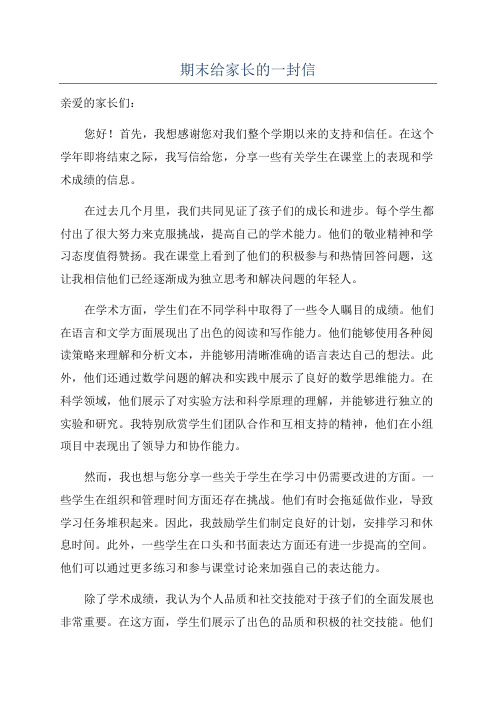 期末给家长的一封信

亲爱的家长们:

您好！首先，我想感谢您对我们整个学期以来的支持和信任。在这个学年即将结束之际，我写信给您，分享一些有关学生在课堂上的表现和学术成绩的信息。

在过去几个月里，我们共同见证了孩子们的成长和进步。每个学生都付出了很大努力来克服挑战，提高自己的学术能力。他们的敬业精神和学习态度值得赞扬。我在课堂上看到了他们的积极参与和热情回答问题，这让我相信他们已经逐渐成为独立思考和解决问题的年轻人。

在学术方面，学生们在不同学科中取得了一些令人瞩目的成绩。他们在语言和文学方面展现出了出色的阅读和写作能力。他们能够使用各种阅读策略来理解和分析文本，并能够用清晰准确的语言表达自己的想法。此外，他们还通过数学问题的解决和实践中展示了良好的数学思维能力。在科学领域，他们展示了对实验方法和科学原理的理解，并能够进行独立的实验和研究。我特别欣赏学生们团队合作和互相支持的精神，他们在小组项目中表现出了领导力和协作能力。

然而，我也想与您分享一些关于学生在学习中仍需要改进的方面。一些学生在组织和管理时间方面还存在挑战。他们有时会拖延做作业，导致学习任务堆积起来。因此，我鼓励学生们制定良好的计划，安排学习和休息时间。此外，一些学生在口头和书面表达方面还有进一步提高的空间。他们可以通过更多练习和参与课堂讨论来加强自己的表达能力。

除了学术成绩，我认为个人品质和社交技能对于孩子们的全面发展也非常重要。在这方面，学生们展示了出色的品质和积极的社交技能。他们